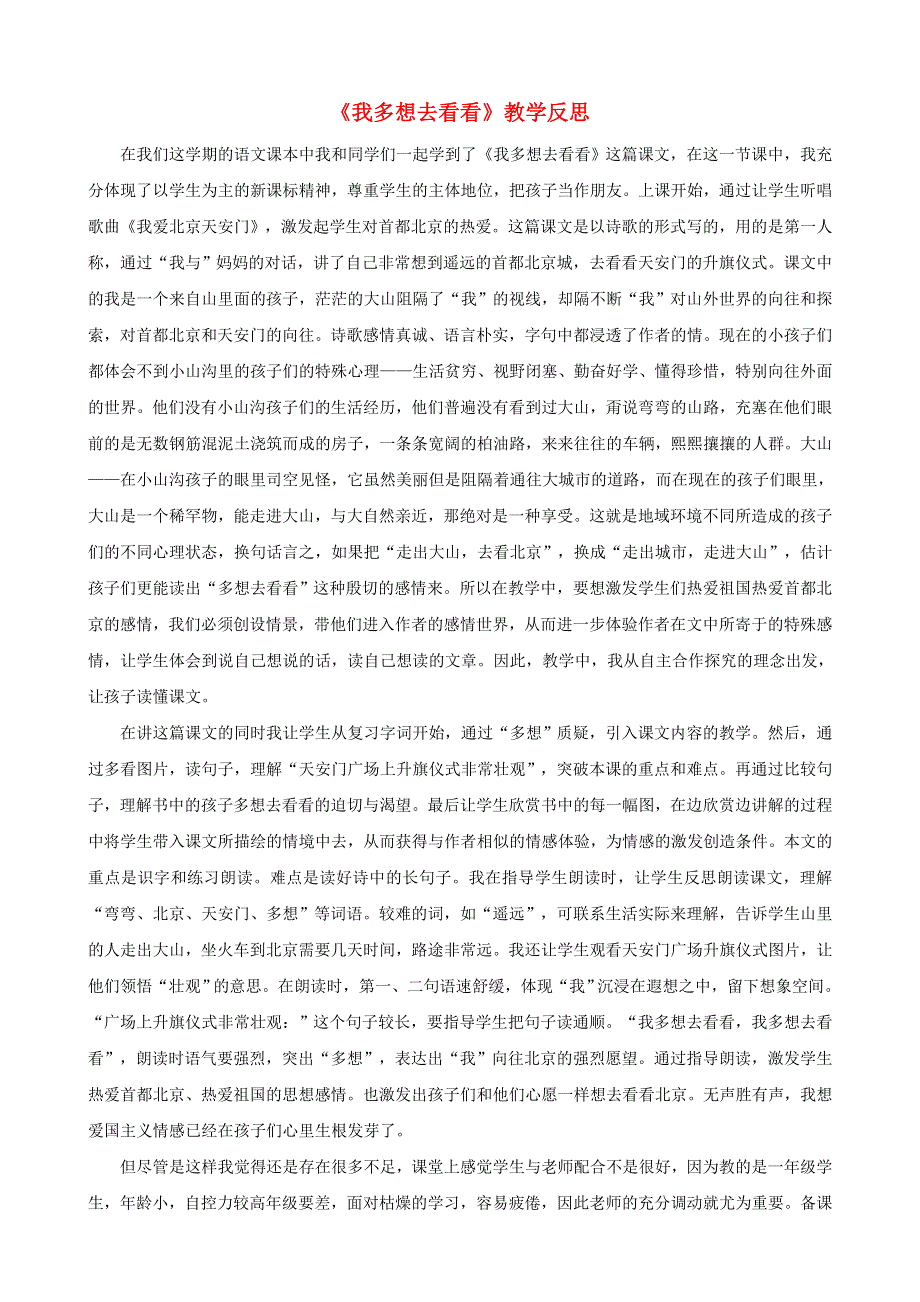 《我多想去看看》教学反思

在我们这学期的语文课本中我和同学们一起学到了《我多想去看看》这篇课文，在这一节课中，我充分体现了以学生为主的新课标精神，尊重学生的主体地位，把孩子当作朋友。上课开始，通过让学生听唱歌曲《我爱北京天安门》，激发起学生对首都北京的热爱。这篇课文是以诗歌的形式写的，用的是第一人称，通过“我与”妈妈的对话，讲了自己非常想到遥远的首都北京城，去看看天安门的升旗仪式。课文中的我是一个来自山里面的孩子，茫茫的大山阻隔了“我”的视线，却隔不断“我”对山外世界的向往和探索，对首都北京和天安门的向往。诗歌感情真诚、语言朴实，字句中都浸透了作者的情。现在的小孩子们都体会不到小山沟里的孩子们的特殊心理——生活贫穷、视野闭塞、勤奋好学、懂得珍惜，特别向往外面的世界。他们没有小山沟孩子们的生活经历，他们普遍没有看到过大山，甭说弯弯的山路，充塞在他们眼前的是无数钢筋混泥土浇筑而成的房子，一条条宽阔的柏油路，来来往往的车辆，熙熙攘攘的人群。大山——在小山沟孩子的眼里司空见怪，它虽然美丽但是阻隔着通往大城市的道路，而在现在的孩子们眼里，大山是一个稀罕物，能走进大山，与大自然亲近，那绝对是一种享受。这就是地域环境不同所造成的孩子们的不同心理状态，换句话言之，如果把“走出大山，去看北京”，换成“走出城市，走进大山”，估计孩子们更能读出“多想去看看”这种殷切的感情来。所以在教学中，要想激发学生们热爱祖国热爱首都北京的感情，我们必须创设情景，带他们进入作者的感情世界，从而进一步体验作者在文中所寄于的特殊感情，让学生体会到说自己想说的话，读自己想读的文章。因此，教学中，我从自主合作探究的理念出发，让孩子读懂课文。

在讲这篇课文的同时我让学生从复习字词开始，通过“多想”质疑，引入课文内容的教学。然后，通过多看图片，读句子，理解“天安门广场上升旗仪式非常壮观”，突破本课的重点和难点。再通过比较句子，理解书中的孩子多想去看看的迫切与渴望。最后让学生欣赏书中的每一幅图，在边欣赏边讲解的过程中将学生带入课文所描绘的情境中去，从而获得与作者相似的情感体验，为情感的激发创造条件。本文的重点是识字和练习朗读。难点是读好诗中的长句子。我在指导学生朗读时，让学生反思朗读课文，理解“弯弯、北京、天安门、多想”等词语。较难的词，如“遥远”，可联系生活实际来理解，告诉学生山里的人走出大山，坐火车到北京需要几天时间，路途非常远。我还让学生观看天安门广场升旗仪式图片，让他们领悟“壮观”的意思。在朗读时，第一、二句语速舒缓，体现“我”沉浸在遐想之中，留下想象空间。“广场上升旗仪式非常壮观：”这个句子较长，要指导学生把句子读通顺。“我多想去看看，我多想去看看”，朗读时语气要强烈，突出“多想”，表达出“我”向往北京的强烈愿望。通过指导朗读，激发学生热爱首都北京、热爱祖国的思想感情。也激发出孩子们和他们心愿一样想去看看北京。无声胜有声，我想爱国主义情感已经在孩子们心里生根发芽了。

但尽管是这样我觉得还是存在很多不足，课堂上感觉学生与老师配合不是很好，因为教的是一年级学生，年龄小，自控力较高年级要差，面对枯燥的学习，容易疲倦，因此老师的充分调动就尤为重要。备课